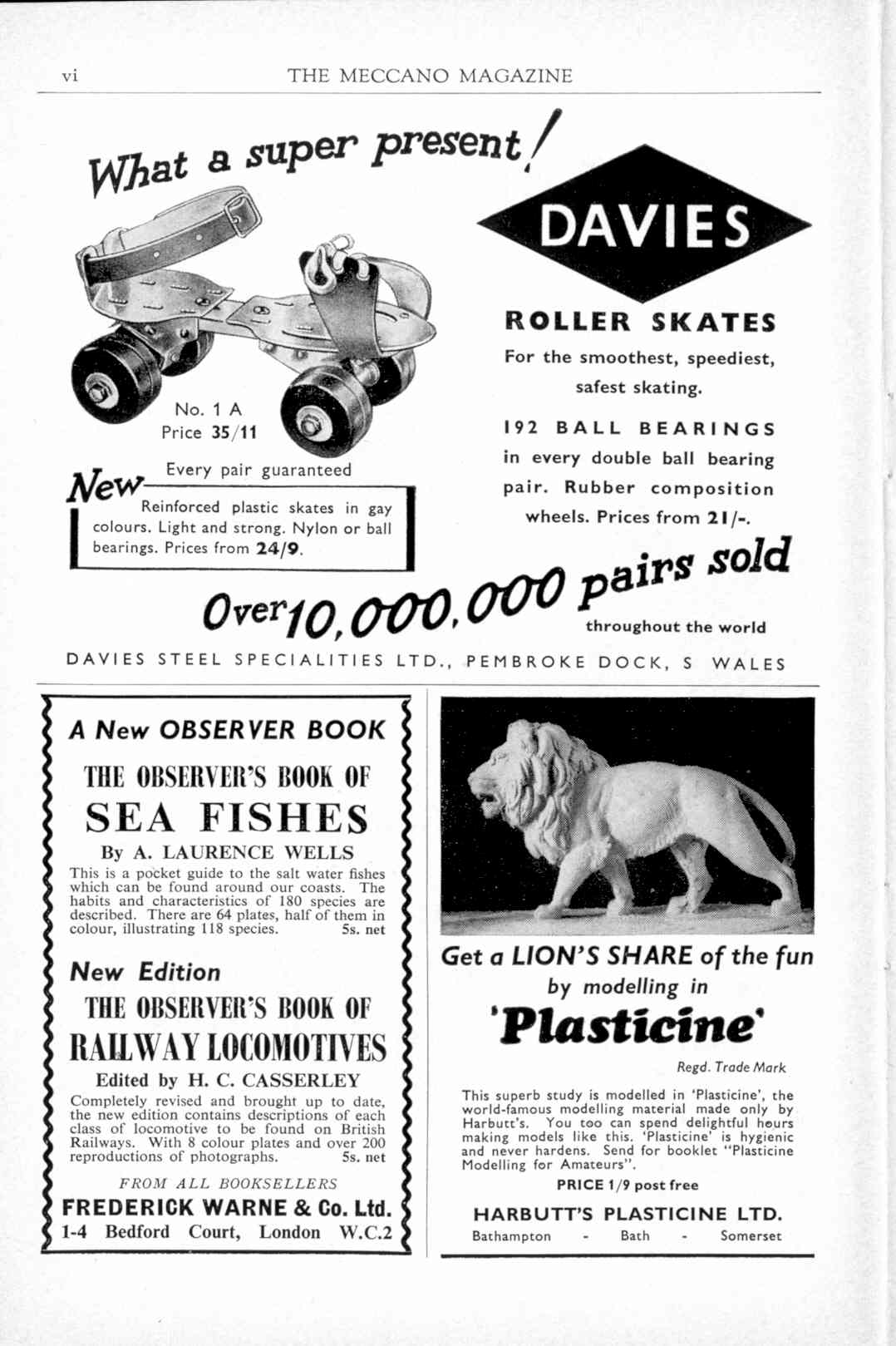 vi THE MECCANO MAGAZINE

What a super present!

DAVIES

ROLLER SKATES

For the smoothest, speediest, safest skating.

192 BALL BEARINGS in every double ball bearing pair. Rubber composition wheels. Prices from 21/-.

No. 1 A
Price 35/11

Every pair guaranteed

New

Reinforced plastic skates in gay colours. Light and strong. Nylon or ball bearings. Prices from 24/9.

Over 10,000,000 pairs sold throughout the world

DAVIES STEEL SPECIALITIES LTD., PEMBROKE DOCK, S WALES

A New OBSERVER BOOK

THE OBSERVER'S BOOK OF
SEA FISHES

By A. LAURENCE WELLS

This is a pocket guide to the salt water fishes which can be found around our coasts. The habits and characteristics of 180 species are described. There are 64 plates, half of them in colour, illustrating 118 species. 5s. net

New Edition

THE OBSERVER'S BOOK OF
RAILWAY LOCOMOTIVES

Edited by H. C. CASSERLEY

Completely revised and brought up to date, the new edition contains descriptions of each class of locomotive to be found on British Railways. With 8 colour plates and over 200 reproductions of photographs. 5s. net

FROM ALL BOOKSELLERS

FREDERICK WARNE & Co. Ltd.
1-4 Bedford Court, London W.C.2

Get a LION'S SHARE of the fun by modelling in

'Plasticine'

Regd. Trade Mark

This superb study is modelled in 'Plasticine', the world-famous modelling material made only by Harbutt's. You too can spend delightful hours making models like this. 'Plasticine' is hygienic and never hardens. Send for booklet "Plasticine Modelling for Amateurs".

PRICE 1/9 post free

HARBUTT'S PLASTICINE LTD.
Bathampton - Bath - Somerset